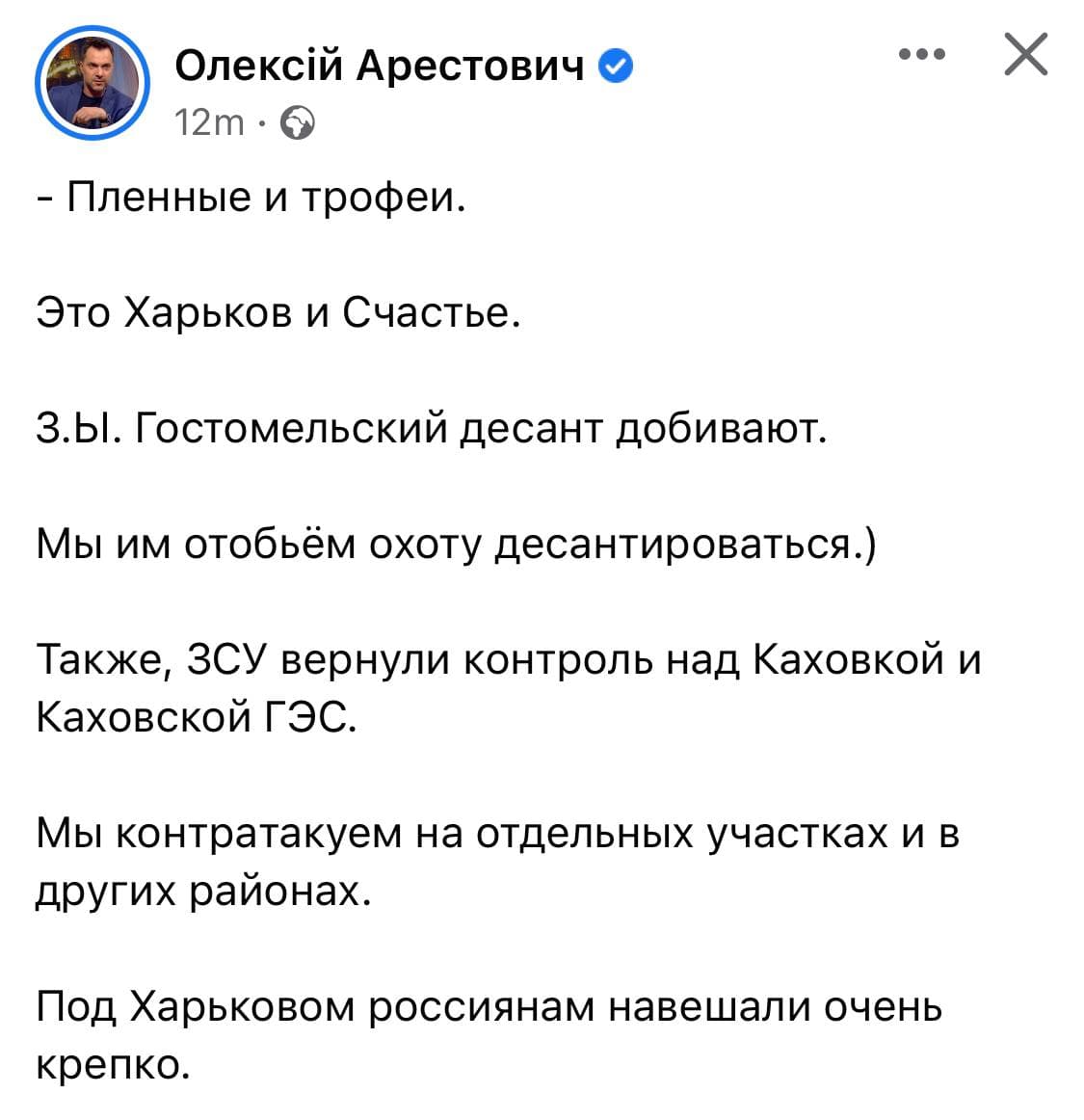 Олексій Арестович
12m ·

- Пленные и трофеи.

Это Харьков и Счастье.

З.Ы. Гостомельский десант добивают.

Мы им отобьём охоту десантироваться.)

Также, ЗСУ вернули контроль над Каховкой и Каховской ГЭС.

Мы контратакуем на отдельных участках и в других районах.

Под Харьковом россиянам навешали очень крепко.